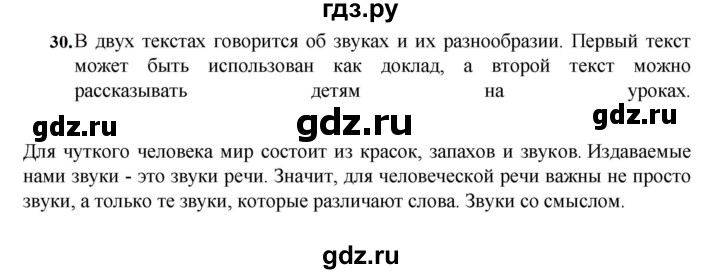 гдз.ру

30. В двух текстах говорится об звуках и их разнообразии. Первый текст может быть использован как доклад, а второй текст можно рассказывать детям на уроках.

gdz.ru gdz.ru gdz.ru

Для чуткого человека мир состоит из красок, запахов и звуков. Издаваемые нами звуки - это звуки речи. Значит, для человеческой речи важны не просто звуки, а только те звуки, которые различают слова. Звуки со смыслом.

gdz.ru